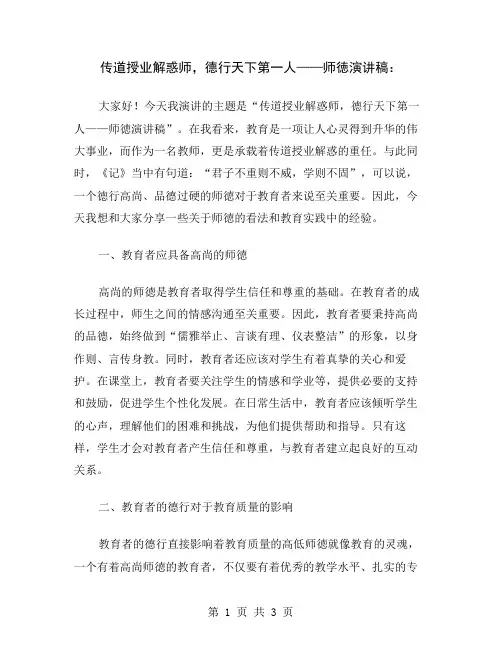 传道授业解惑师，德行天下第一人——师德演讲稿：

大家好！今天我演讲的主题是“传道授业解惑师，德行天下第一人——师德演讲稿”。在我看来，教育是一项让人心灵得到升华的伟大事业，而作为一名教师，更是承载着传道授业解惑的重任。与此同时，《记》当中有句道：“君子不重则不威，学则不固”，可以说，一个德行高尚、品德过硬的师德对于教育者来说至关重要。因此，今天我想和大家分享一些关于师德的看法和教育实践中的经验。

一、教育者应具备高尚的师德

高尚的师德是教育者取得学生信任和尊重的基础。在教育者的成长过程中，师生之间的情感沟通至关重要。因此，教育者要秉持高尚的品德，始终做到“儒雅举止、言谈有理、仪表整洁”的形象，以身作则、言传身教。同时，教育者还应该对学生有着真挚的关心和爱护。在课堂上，教育者要关注学生的情感和学业等，提供必要的支持和鼓励，促进学生个性化发展。在日常生活中，教育者应该倾听学生的心声，理解他们的困难和挑战，为他们提供帮助和指导。只有这样，学生才会对教育者产生信任和尊重，与教育者建立起良好的互动关系。

二、教育者的德行对于教育质量的影响

教育者的德行直接影响着教育质量的高低师德就像教育的灵魂，一个有着高尚师德的教育者，不仅要有着优秀的教学水平、扎实的专

第 1 页 共 3 页